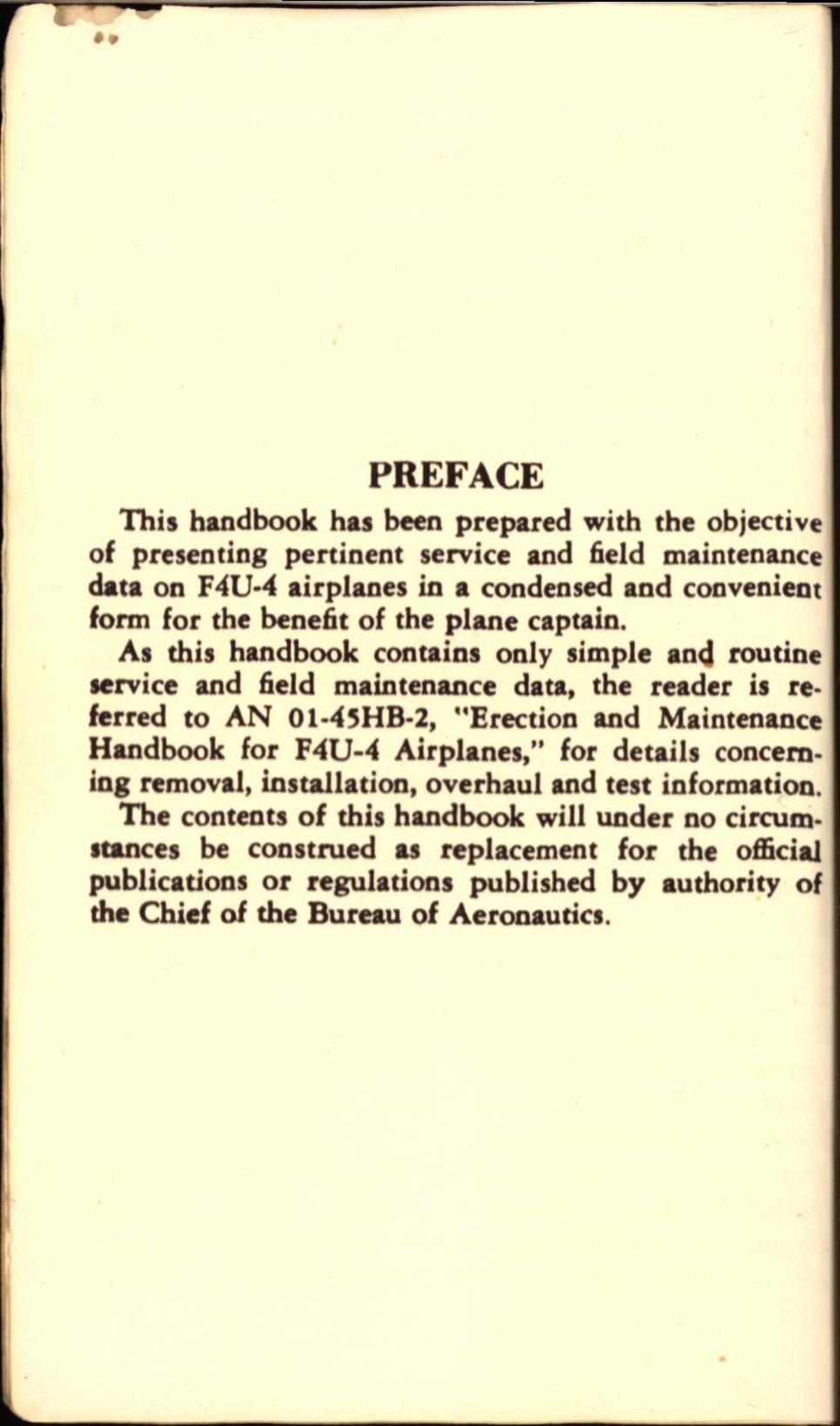 PREFACE

This handbook has been prepared with the objective of presenting pertinent service and field maintenance data on F4U-4 airplanes in a condensed and convenient form for the benefit of the plane captain.

As this handbook contains only simple and routine service and field maintenance data, the reader is referred to AN 01-45HB-2, "Erection and Maintenance Handbook for F4U-4 Airplanes," for details concerning removal, installation, overhaul and test information.

The contents of this handbook will under no circumstances be construed as replacement for the official publications or regulations published by authority of the Chief of the Bureau of Aeronautics.